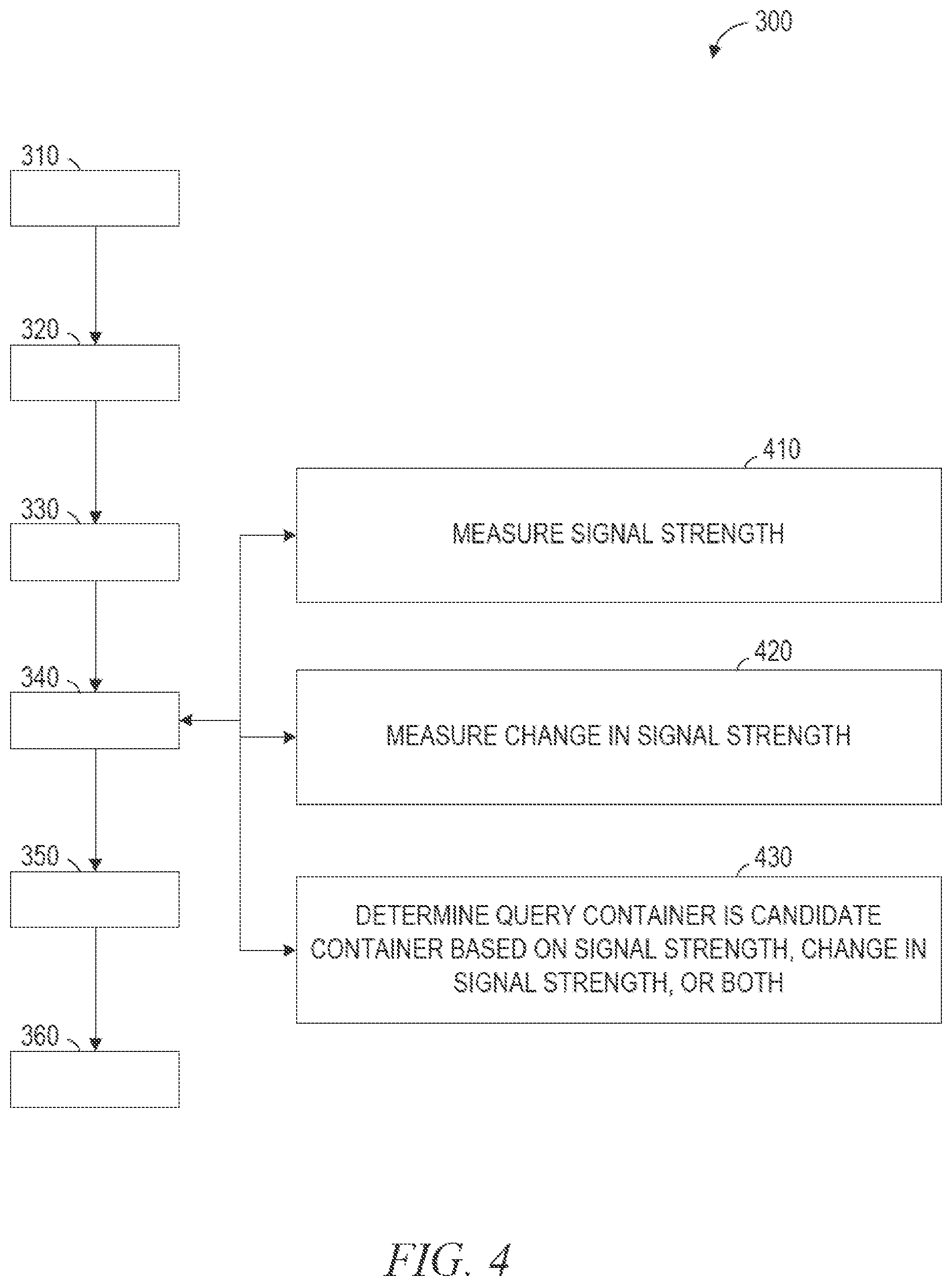 300

310

320

330

340

350

360

410

MEASURE SIGNAL STRENGTH

420

MEASURE CHANGE IN SIGNAL STRENGTH

430

DETERMINE QUERY CONTAINER IS CANDIDATE CONTAINER BASED ON SIGNAL STRENGTH, CHANGE IN SIGNAL STRENGTH, OR BOTH

FIG. 4